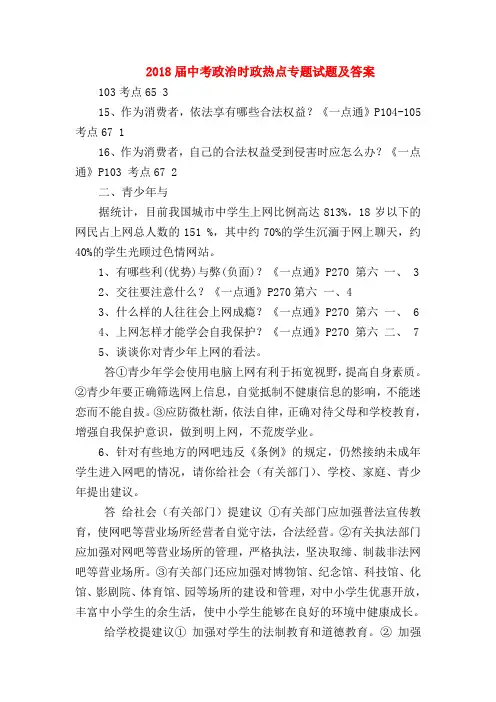 2018届中考政治时政热点专题试题及答案

103 考点 65 3

15、作为消费者，依法享有哪些合法权益？《一点通》P104-105 考点 67 1

16、作为消费者，自己的合法权益受到侵害时应怎么办？《一点通》P103 考点 67 2

二、青少年与

据统计，目前我国城市中学生上网比例高达 813%，18 岁以下的网民占上网总人数的 151 %，其中约 70%的学生沉湎于网上聊天，约 40%的学生光顾过色情网站。

1、有哪些利(优势)与弊(负面)？《一点通》P270 第六 一、 3

2、交往要注意什么？《一点通》P270 第六 一、4

3、什么样的人往往会上网成瘾？《一点通》P270 第六 一、 6

4、上网怎样才能学会自我保护？《一点通》P270 第六 二、 7

5、谈谈你对青少年上网的看法。

答①青少年学会使用电脑上网有利于拓宽视野，提高自身素质。②青少年要正确筛选网上信息，自觉抵制不健康信息的影响，不能迷恋而不能自拔。③应防微杜渐，依法自律，正确对待父母和学校教育，增强自我保护意识，做到明上网，不荒废学业。

6、针对有些地方的网吧违反《条例》的规定，仍然接纳未成年学生进入网吧的情况，请你给社会（有关部门）、学校、家庭、青少年提出建议。

答 给社会（有关部门）提建议 ①有关部门应加强普法宣传教育，使网吧等营业场所经营者自觉守法，合法经营。②有关执法部门应加强对网吧等营业场所的管理，严格执法，坚决取缔、制裁非法网吧等营业场所。③有关部门还应加强对博物馆、纪念馆、科技馆、化馆、影剧院、体育馆、园等场所的建设和管理，对中小学生优惠开放，丰富中小学生的余生活，使中小学生能够在良好的环境中健康成长。

给学校提建议① 加强对学生的法制教育和道德教育。② 加强